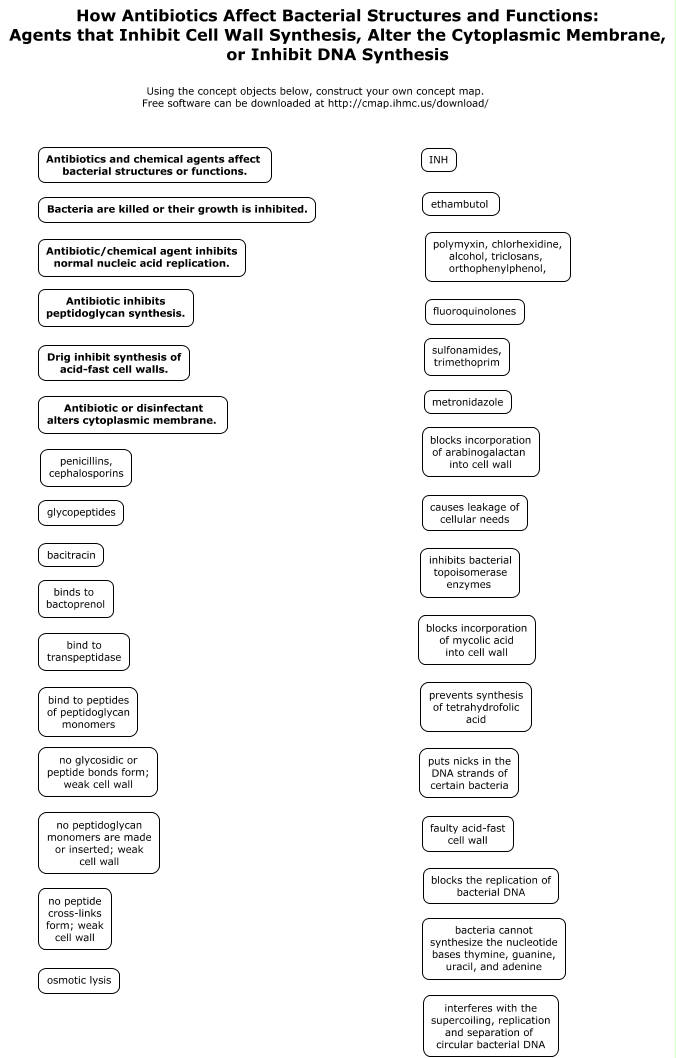 How Antibiotics Affect Bacterial Structures and Functions: Agents that Inhibit Cell Wall Synthesis, Alter the Cytoplasmic Membrane, or Inhibit DNA Synthesis

Using the concept objects below, construct your own concept map.
Free software can be downloaded at http://cmap.ihmc.us/download/

Antibiotics and chemical agents affect bacterial structures or functions.

Bacteria are killed or their growth is inhibited.

Antibiotic/chemical agent inhibits normal nucleic acid replication.

Antibiotic inhibits peptidoglycan synthesis.

Drig inhibit synthesis of acid-fast cell walls.

Antibiotic or disinfectant alters cytoplasmic membrane.

penicillins, cephalosporins

glycopeptides

bacitracin

binds to bactoprenol

bind to transpeptidase

bind to peptides of peptidoglycan monomers

no glycosidic or peptide bonds form; weak cell wall

no peptidoglycan monomers are made or inserted; weak cell wall

no peptide cross-links form; weak cell wall

osmotic lysis

INH

ethambutol

polymyxin, chlorhexidine, alcohol, triclosans, orthophenylphenol,

fluoroquinolones

sulfonamides, trimethoprim

metronidazole

blocks incorporation of arabinogalactan into cell wall

causes leakage of cellular needs

inhibits bacterial topoisomerase enzymes

blocks incorporation of mycolic acid into cell wall

prevents synthesis of tetrahydrofolic acid

puts nicks in the DNA strands of certain bacteria

faulty acid-fast cell wall

blocks the replication of bacterial DNA

bacteria cannot synthesize the nucleotide bases thymine, guanine, uracil, and adenine

interferes with the supercoiling, replication and separation of circular bacterial DNA